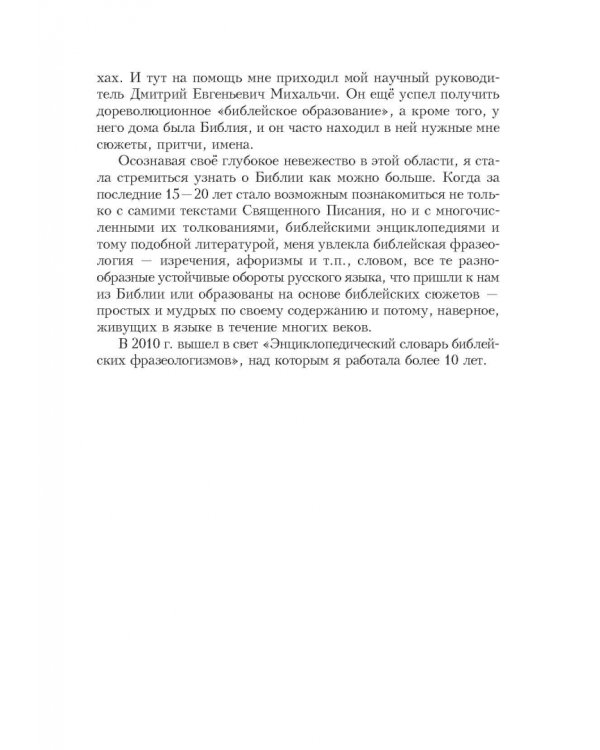 хах. И тут на помощь мне приходил мой научный руководитель Дмитрий Евгеньевич Михальчи. Он ещё успел получить дореволюционное «библейское образование», а кроме того, у него дома была Библия, и он часто находил в ней нужные мне сюжеты, притчи, имена.

Осознавая своё глубокое невежество в этой области, я стала стремиться узнать о Библии как можно больше. Когда за последние 15—20 лет стало возможным познакомиться не только с самими текстами Священного Писания, но и с многочисленными их толкованиями, библейскими энциклопедиями и тому подобной литературой, меня увлекла библейская фразеология — изречения, афоризмы и т.п., словом, все те разнообразные устойчивые обороты русского языка, что пришли к нам из Библии или образованы на основе библейских сюжетов — простых и мудрых по своему содержанию и потому, наверное, живущих в языке в течение многих веков.

В 2010 г. вышел в свет «Энциклопедический словарь библейских фразеологизмов», над которым я работала более 10 лет.